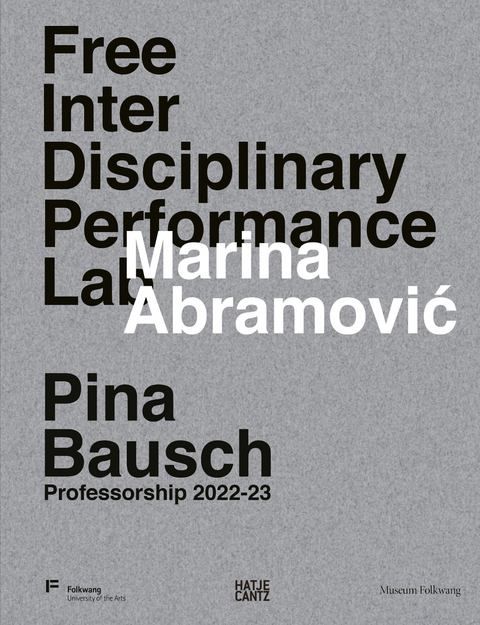 Free
Inter
Disciplinary
Performance
Lab

Marina
Abramović

Pina
Bausch
Professorship 2022-23

Folkwang
University of the Arts

HATJE
CANTZ

Museum Folkwang